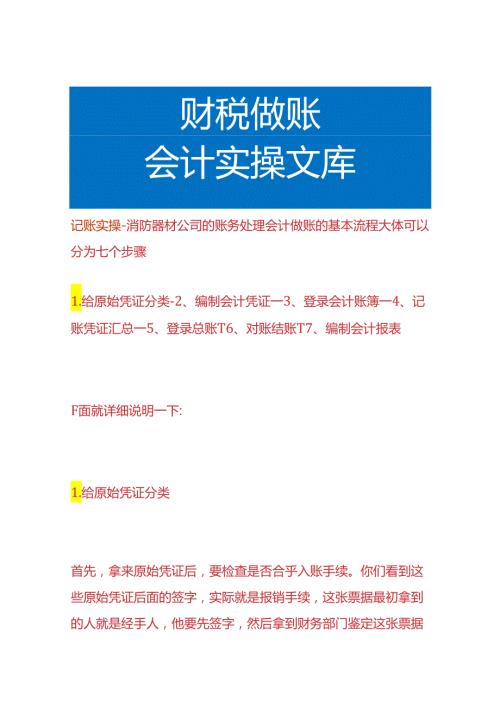 财税做账
会计实操文库

记账实操-消防器材公司的账务处理会计做账的基本流程大体可以分为七个步骤

1.给原始凭证分类-2、编制会计凭证一3、登录会计账簿一4、记账凭证汇总一5、登录总账T6、对账结账T7、编制会计报表

F面就详细说明一下:

1.给原始凭证分类

首先，拿来原始凭证后，要检查是否合乎入账手续。你们看到这些原始凭证后面的签字，实际就是报销手续，这张票据最初拿到的人就是经手人，他要先签字，然后拿到财务部门鉴定这张票据